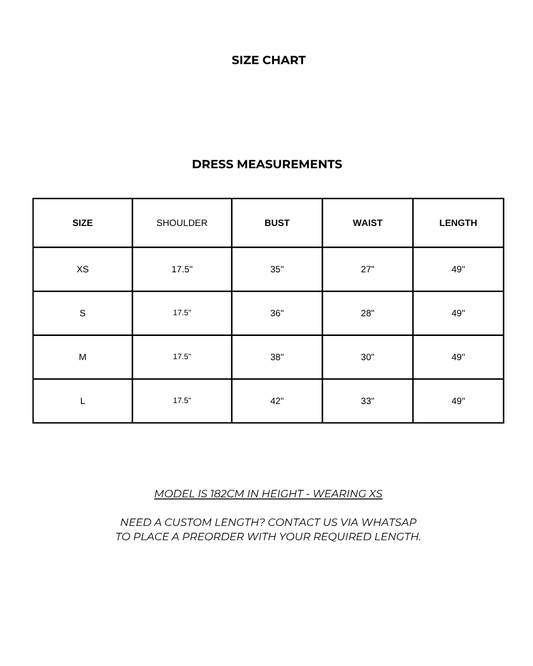 SIZE CHART

DRESS MEASUREMENTS

| SIZE | SHOULDER | BUST | WAIST | LENGTH |
|---|---|---|---|---|
| XS | 17.5" | 35" | 27" | 49" |
| S | 17.5" | 36" | 28" | 49" |
| M | 17.5" | 38" | 30" | 49" |
| L | 17.5" | 42" | 33" | 49" |

MODEL IS 182CM IN HEIGHT - WEARING XS

NEED A CUSTOM LENGTH? CONTACT US VIA WHATSAP TO PLACE A PREORDER WITH YOUR REQUIRED LENGTH.